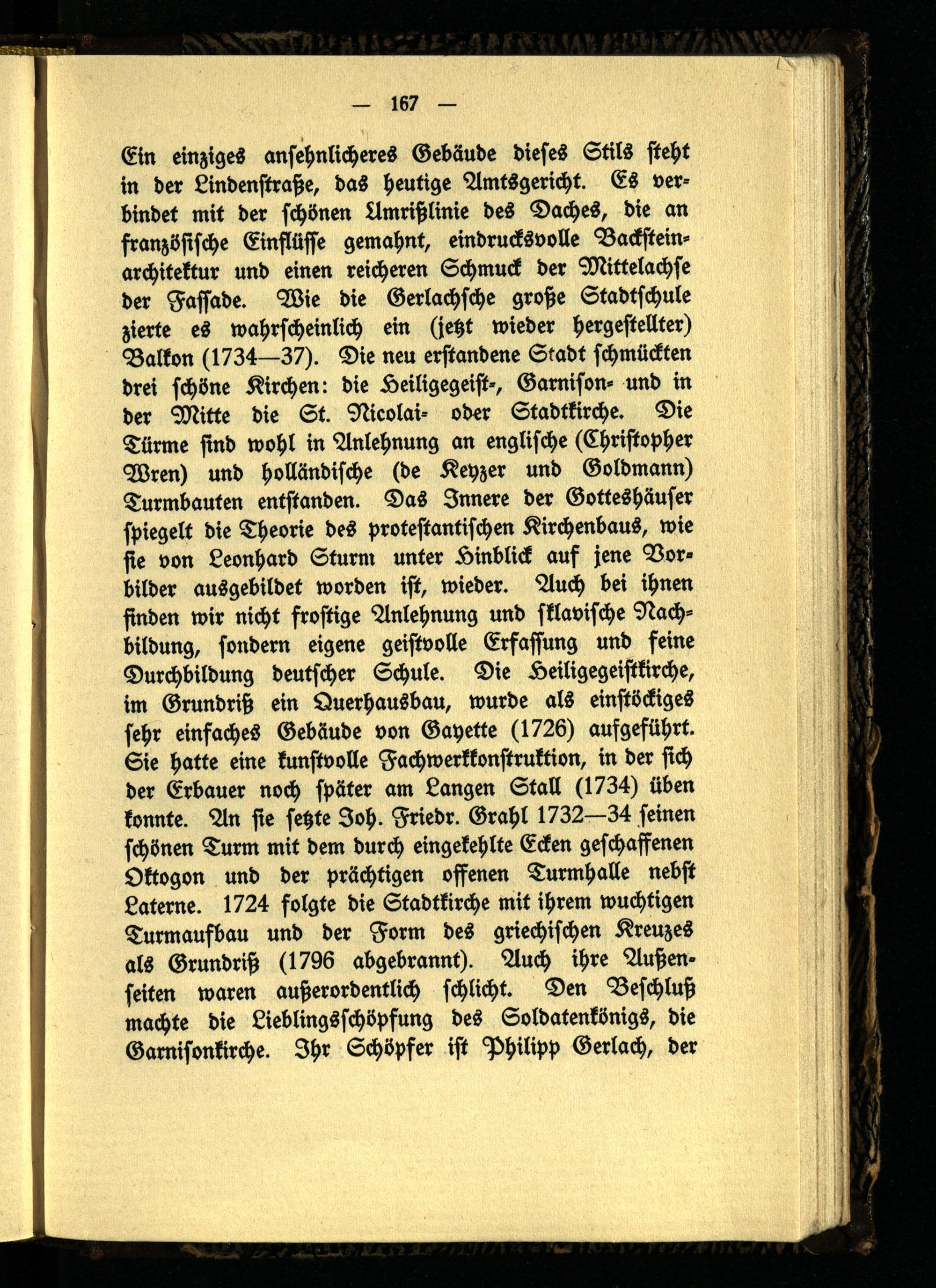 — 167 —

Ein einziges ansehnlicheres Gebäude dieses Stils steht in der Lindenstraße, das heutige Amtsgericht. Es verbindet mit der schönen Umrißlinie des Daches, die an französische Einflüsse gemahnt, eindrucksvolle Backsteinarchitektur und einen reicheren Schmuck der Mittelachse der Fassade. Wie die Gerlachsche große Stadtschule zierte es wahrscheinlich ein (jetzt wieder hergestellter) Balkon (1734—37). Die neu erstandene Stadt schmückten drei schöne Kirchen: die Heiligegeist-, Garnison- und in der Mitte die St. Nicolai- oder Stadtkirche. Die Türme sind wohl in Anlehnung an englische (Christopher Wren) und holländische (de Keyzer und Goldmann) Turmbauten entstanden. Das Innere der Gotteshäuser spiegelt die Theorie des protestantischen Kirchenbaus, wie sie von Leonhard Sturm unter Hinblick auf jene Vorbilder ausgebildet worden ist, wieder. Auch bei ihnen finden wir nicht frostige Anlehnung und sklavische Nachbildung, sondern eigene geistvolle Erfassung und feine Durchbildung deutscher Schule. Die Heiligegeistkirche, im Grundriß ein Querhausbau, wurde als einstöckiges sehr einfaches Gebäude von Gayette (1726) aufgeführt. Sie hatte eine kunstvolle Fachwerkkonstruktion, in der sich der Erbauer noch später am Langen Stall (1734) üben konnte. An sie setzte Joh. Friedr. Grahl 1732—34 seinen schönen Turm mit dem durch eingekehlte Ecken geschaffenen Oktogon und der prächtigen offenen Turmhalle nebst Laterne. 1724 folgte die Stadtkirche mit ihrem wuchtigen Turmaufbau und der Form des griechischen Kreuzes als Grundriß (1796 abgebrannt). Auch ihre Außenseiten waren außerordentlich schlicht. Den Beschluß machte die Lieblingsschöpfung des Soldatenkönigs, die Garnisonkirche. Ihr Schöpfer ist Philipp Gerlach, der